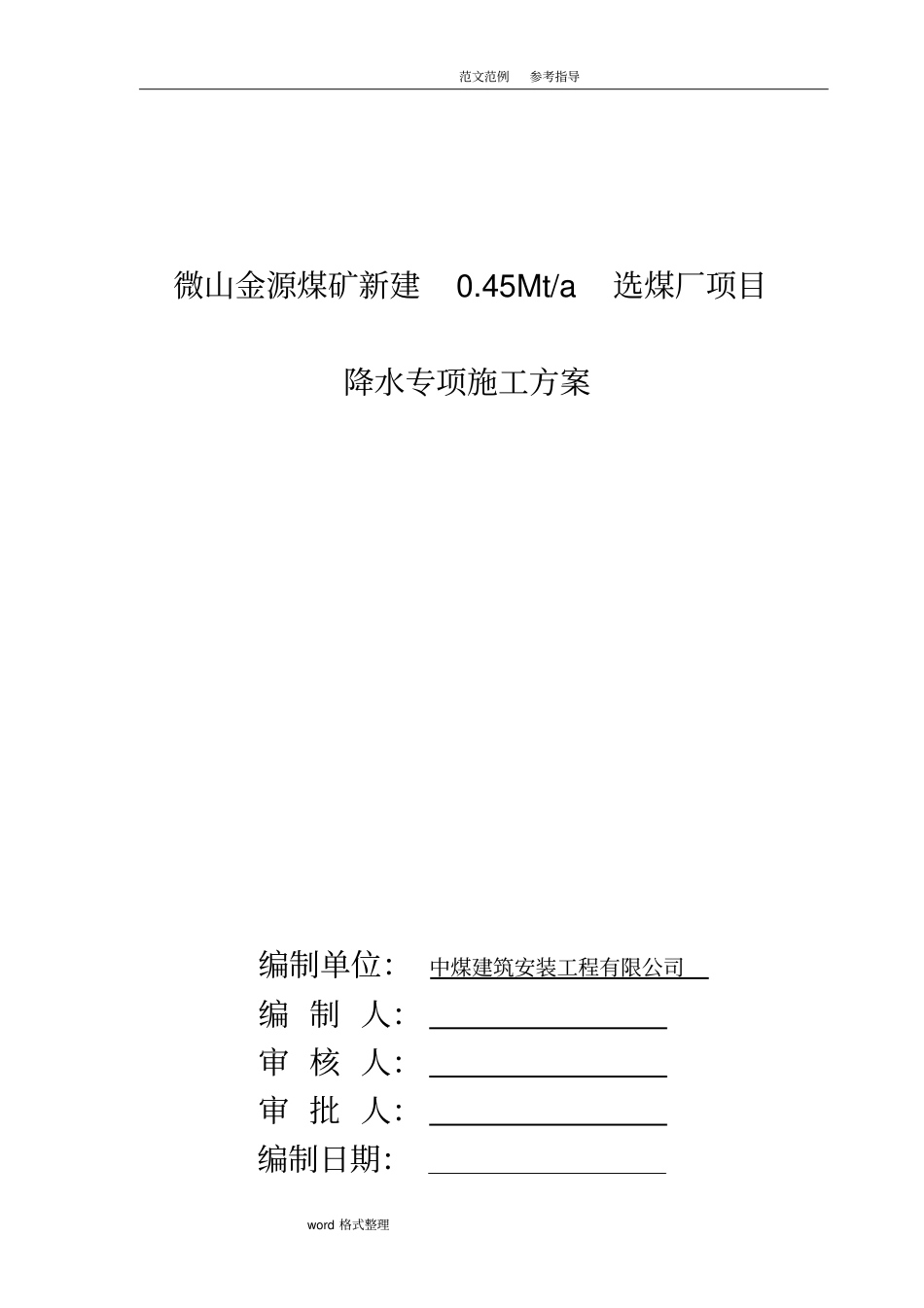 范文范例 参考指导

微山金源煤矿新建 0.45Mt/a 选煤厂项目

降水专项施工方案

编制单位: 中煤建筑安装工程有限公司

编 制 人:

审 核 人:

审 批 人:

编制日期:

word 格式整理